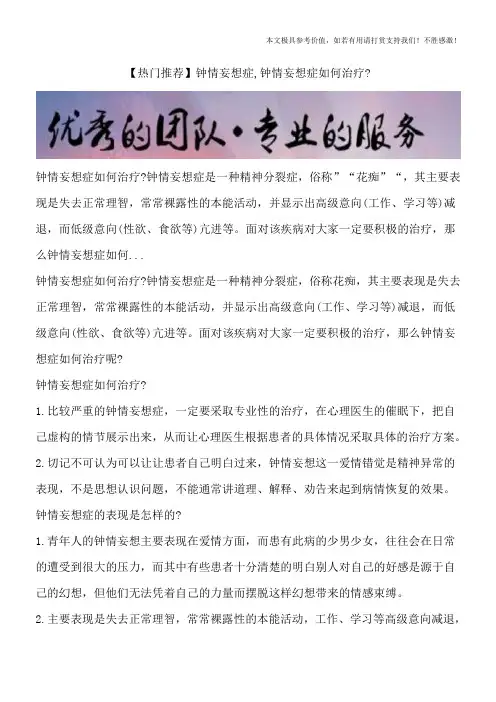 本文极具参考价值，如若有用请打赏支持我们！不胜感激！

【热门推荐】钟情妄想症,钟情妄想症如何治疗?

优秀的团队·专业的服务

钟情妄想症如何治疗?钟情妄想症是一种精神分裂症，俗称”“花痴”“，其主要表现是失去正常理智，常常裸露性的本能活动，并显示出高级意向(工作、学习等)减退，而低级意向(性欲、食欲等)亢进等。面对该疾病对大家一定要积极的治疗，那么钟情妄想症如何...

钟情妄想症如何治疗?钟情妄想症是一种精神分裂症，俗称花痴，其主要表现是失去正常理智，常常裸露性的本能活动，并显示出高级意向(工作、学习等)减退，而低级意向(性欲、食欲等)亢进等。面对该疾病对大家一定要积极的治疗，那么钟情妄想症如何治疗呢?

钟情妄想症如何治疗?

1.比较严重的钟情妄想症，一定要采取专业性的治疗，在心理医生的催眠下，把自己虚构的情节展示出来，从而让心理医生根据患者的具体情况采取具体的治疗方案。

2.切记不可认为可以让让患者自己明白过来，钟情妄想这一爱情错觉是精神异常的表现，不是思想认识问题，不能通常讲道理、解释、劝告来起到病情恢复的效果。

钟情妄想症的表现是怎样的?

1.青年人的钟情妄想主要表现在爱情方面，而患有此病的少男少女，往往会在日常的遭受到很大的压力，而其中有些患者十分清楚的明白别人对自己的好感是源于自己的幻想，但他们无法凭着自己的力量而摆脱这样幻想带来的情感束缚。

2.主要表现是失去正常理智，常常裸露性的本能活动，工作、学习等高级意向减退，